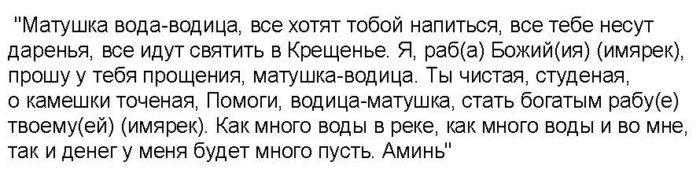 "Матушка вода-водица, все хотят тобой напиться, все тебе несут даренья, все идут святить в Крещенье. Я, раб(а) Божий(ия) (имярек), прошу у тебя прощения, матушка-водица. Ты чистая, студеная, о камешки точеная, Помоги, водица-матушка, стать богатым рабу(е) твоему(ей) (имярек). Как много воды в реке, как много воды и во мне, так и денег у меня будет много пусть. Аминь"